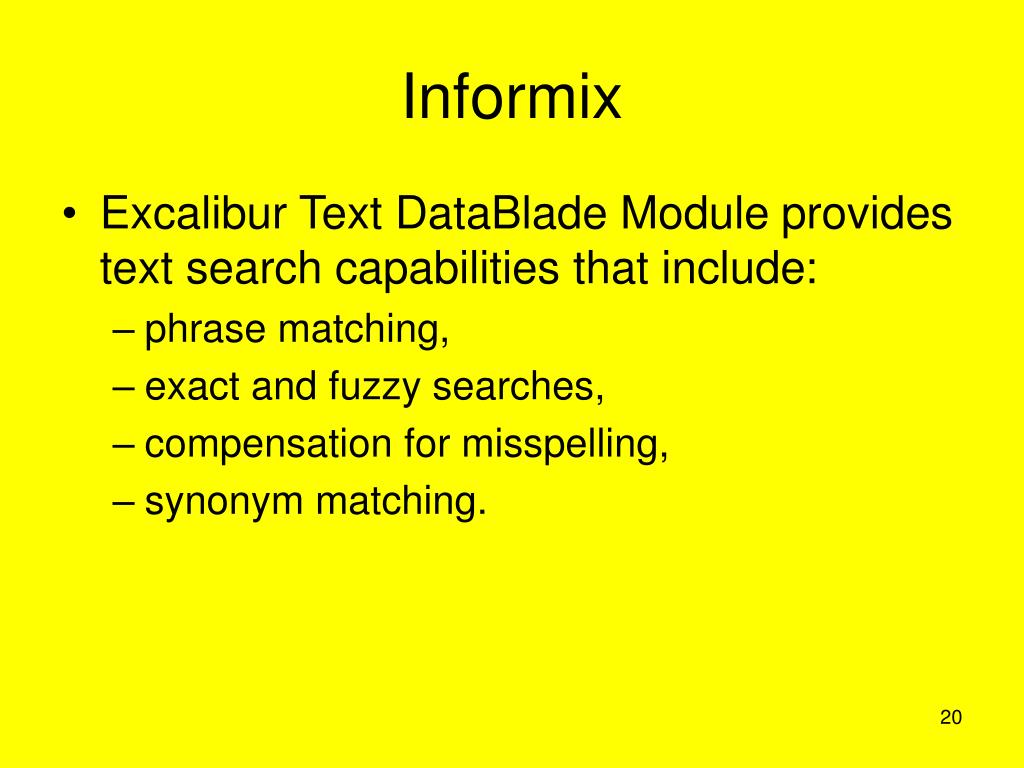 Informix

• Excalibur Text DataBlade Module provides text search capabilities that include:
– phrase matching,
– exact and fuzzy searches,
– compensation for misspelling,
– synonym matching.

20